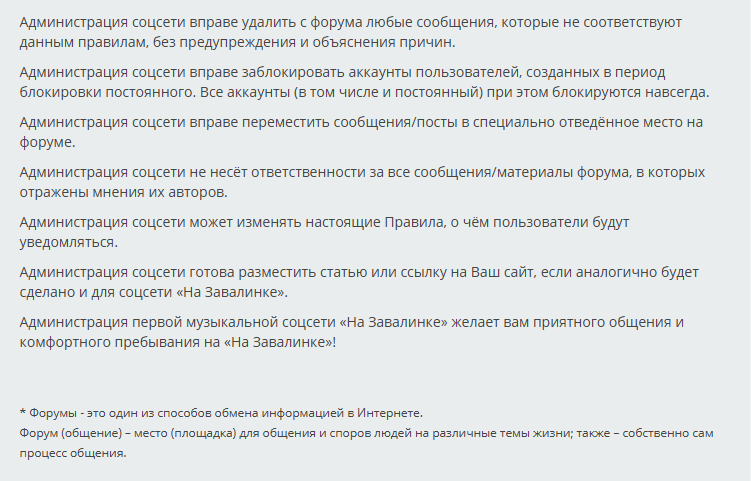 Администрация соцсети вправе удалить с форума любые сообщения, которые не соответствуют данным правилам, без предупреждения и объяснения причин.

Администрация соцсети вправе заблокировать аккаунты пользователей, созданных в период блокировки постоянного. Все аккаунты (в том числе и постоянный) при этом блокируются навсегда.

Администрация соцсети вправе переместить сообщения/посты в специально отведённое место на форуме.

Администрация соцсети не несёт ответственности за все сообщения/материалы форума, в которых отражены мнения их авторов.

Администрация соцсети может изменять настоящие Правила, о чём пользователи будут уведомляться.

Администрация соцсети готова разместить статью или ссылку на Ваш сайт, если аналогично будет сделано и для соцсети «На Завалинке».

Администрация первой музыкальной соцсети «На Завалинке» желает вам приятного общения и комфортного пребывания на «На Завалинке»!

* Форумы - это один из способов обмена информацией в Интернете.
Форум (общение) – место (площадка) для общения и споров людей на различные темы жизни; также – собственно сам процесс общения.